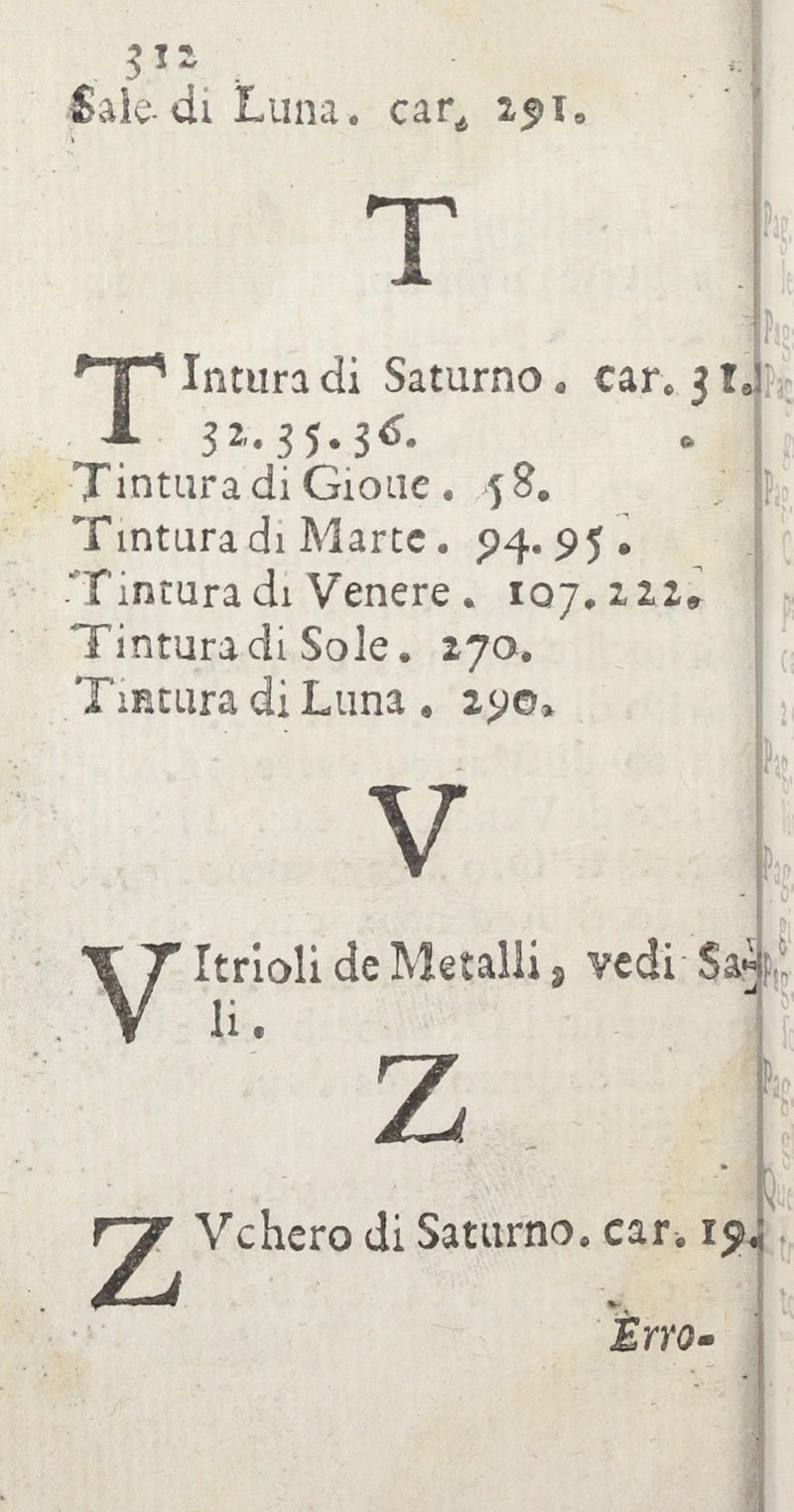 312
Sale di Luna. car. 291.

T

TIntura di Saturno. car. 31. 32. 35. 36.
Tintura di Gioue. 58.
Tintura di Marte. 94. 95.
Tintura di Venere. 107. 222.
Tintura di Sole. 270.
Tintura di Luna. 290.

V

VItrioli de Metalli, vedi Sali.

Z

ZVchero di Saturno. car. 19.

Erro-